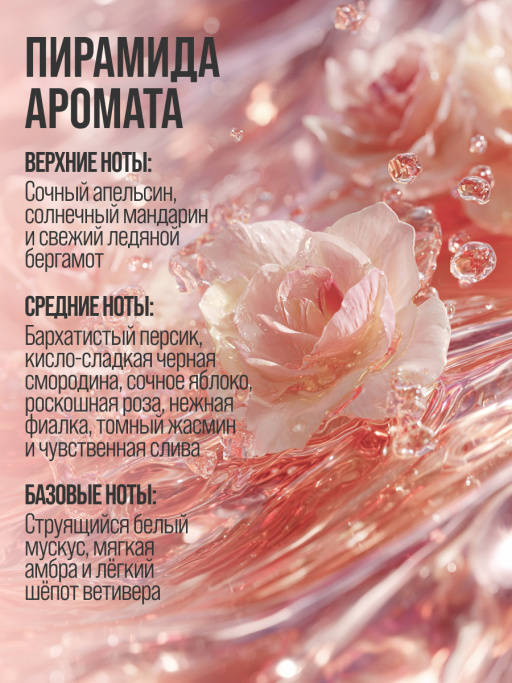 ПИРАМИДА АРОМАТА

ВЕРХНИЕ НОТЫ:
Сочный апельсин, солнечный мандарин и свежий ледяной бергамот

СРЕДНИЕ НОТЫ:
Бархатистый персик, кисло-сладкая черная смородина, сочное яблоко, роскошная роза, нежная фиалка, томный жасмин и чувственная слива

БАЗОВЫЕ НОТЫ:
Струящийся белый мускус, мягкая амбра и лёгкий шёпот ветивера